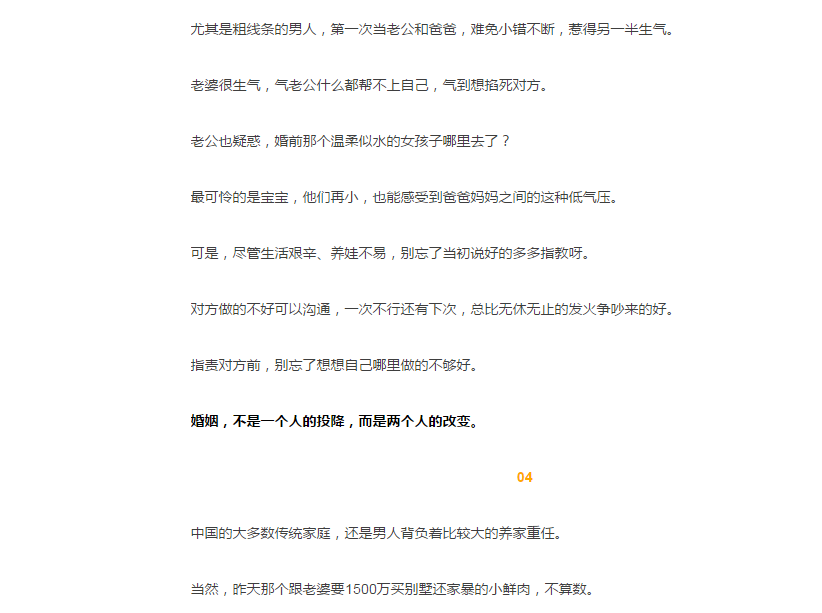 尤其是粗线条的男人，第一次当老公和爸爸，难免小错不断，惹得另一半生气。

老婆很生气，气老公什么都帮不上自己，气到想掐死对方。

老公也疑惑，婚前那个温柔似水的女孩子哪里去了？

最可怜的是宝宝，他们再小，也能感受到爸爸妈妈之间的这种低气压。

可是，尽管生活艰辛、养娃不易，别忘了当初说好的多多指教呀。

对方做的不好可以沟通，一次不行还有下次，总比无休无止的发火争吵来的好。

指责对方前，别忘了想想自己哪里做的不够好。

婚姻，不是一个人的投降，而是两个人的改变。

04

中国的大多数传统家庭，还是男人背负着比较大的养家重任。

当然，昨天那个跟老婆要1500万买别墅还家暴的小鲜肉，不算数。